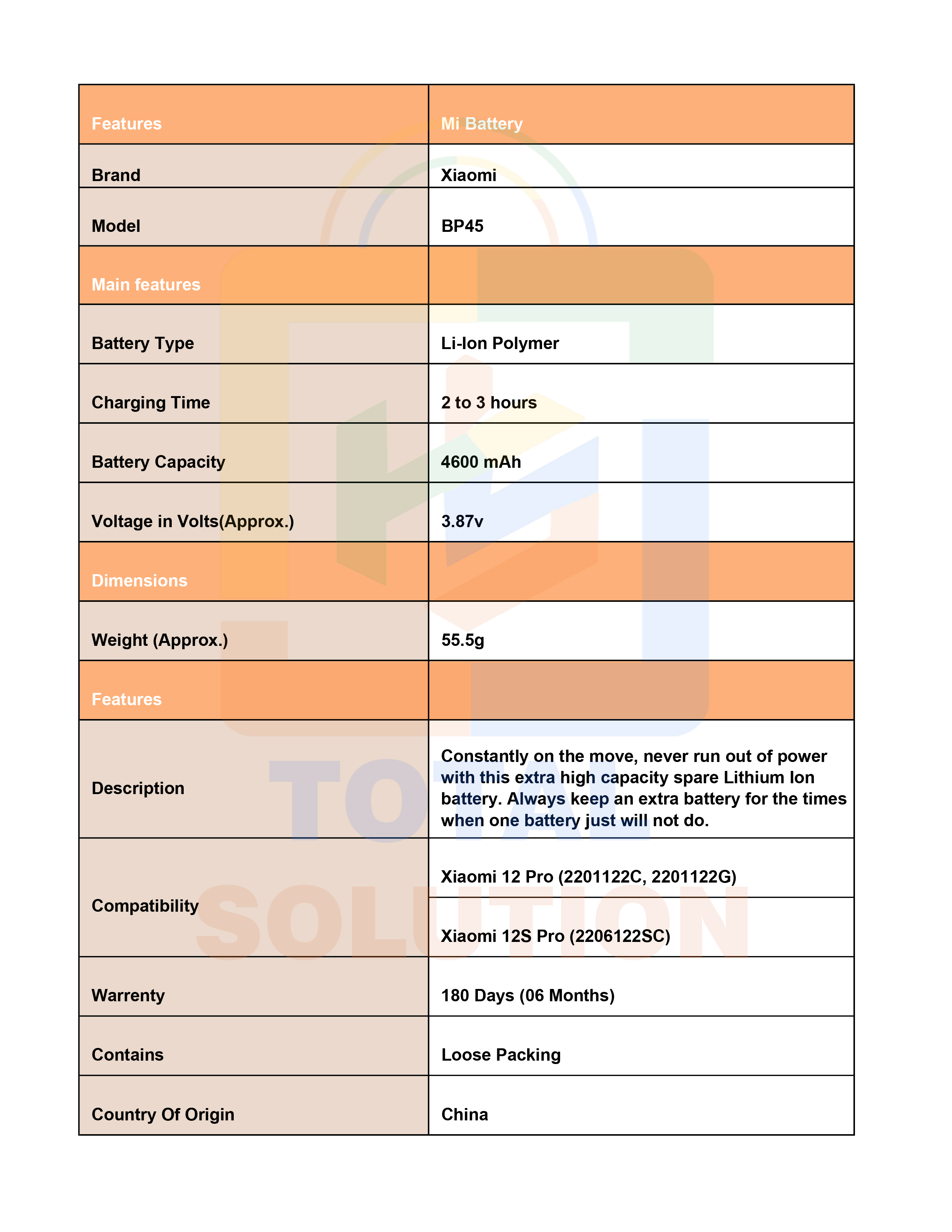 | Features | Mi Battery |
|---|---|
| Brand | Xiaomi |
| Model | BP45 |
| Main features | |
| Battery Type | Li-Ion Polymer |
| Charging Time | 2 to 3 hours |
| Battery Capacity | 4600 mAh |
| Voltage in Volts(Approx.) | 3.87v |
| Dimensions | |
| Weight (Approx.) | 55.5g |
| Features | |
| Description | Constantly on the move, never run out of power with this extra high capacity spare Lithium Ion battery. Always keep an extra battery for the times when one battery just will not do. |
| Compatibility | Xiaomi 12 Pro (2201122C, 2201122G) |
| | Xiaomi 12S Pro (2206122SC) |
| Warrenty | 180 Days (06 Months) |
| Contains | Loose Packing |
| Country Of Origin | China |

TOTAL SOLUTION